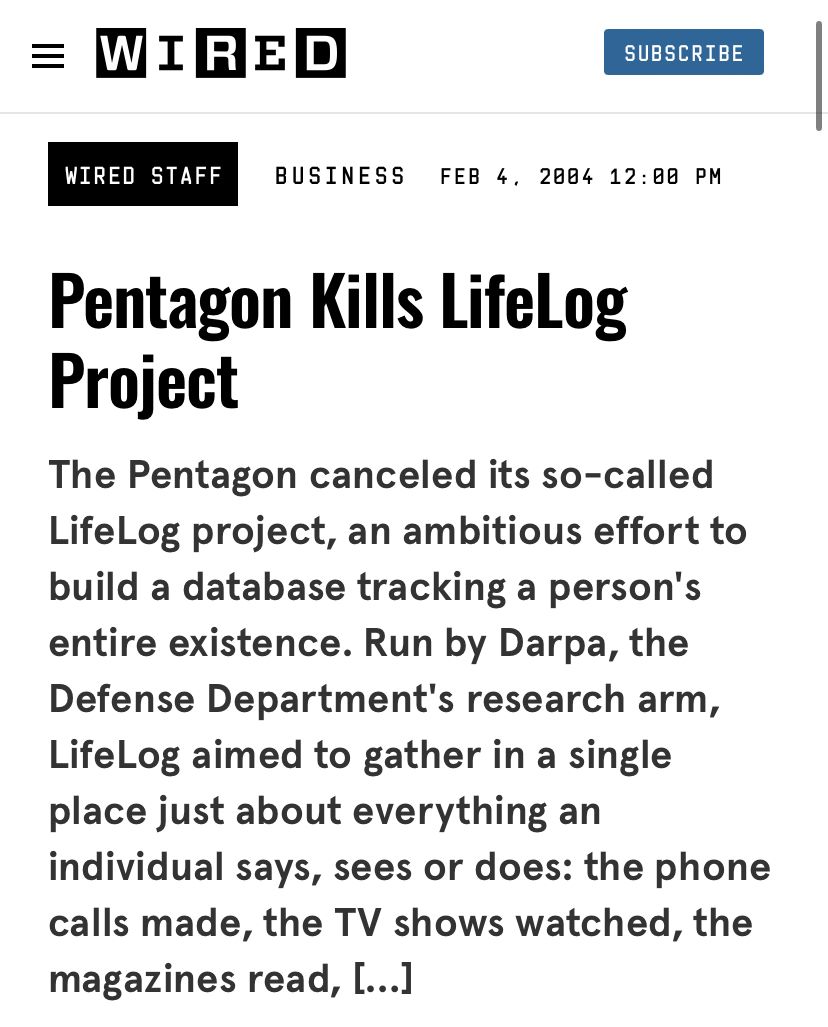 WIRED

SUBSCRIBE

WIRED STAFF BUSINESS FEB 4, 2004 12:00 PM

Pentagon Kills LifeLog Project

The Pentagon canceled its so-called LifeLog project, an ambitious effort to build a database tracking a person's entire existence. Run by Darpa, the Defense Department's research arm, LifeLog aimed to gather in a single place just about everything an individual says, sees or does: the phone calls made, the TV shows watched, the magazines read, [...]